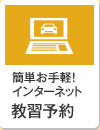 簡単お手軽!
インターネット
教習予約